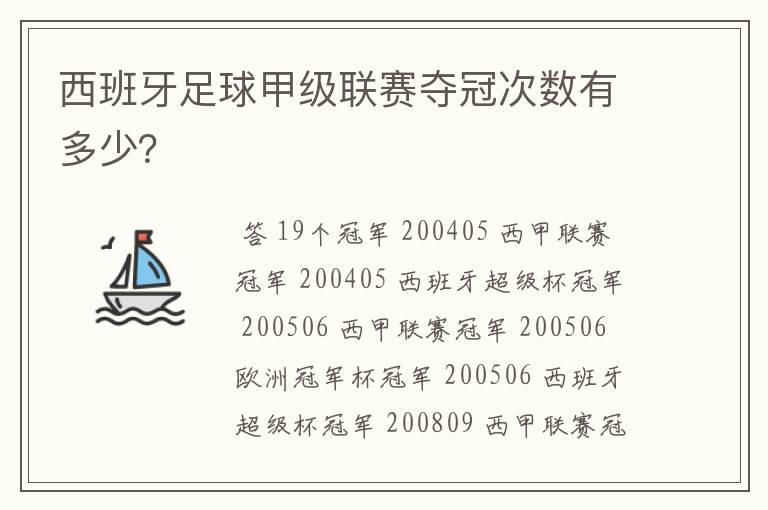 西班牙足球甲级联赛夺冠次数有多少?

答 19个冠军 200405 西甲联赛冠军 200405 西班牙超级杯冠军 200506 西甲联赛冠军 200506 欧洲冠军杯冠军 200506 西班牙超级杯冠军 200809 西甲联赛冠